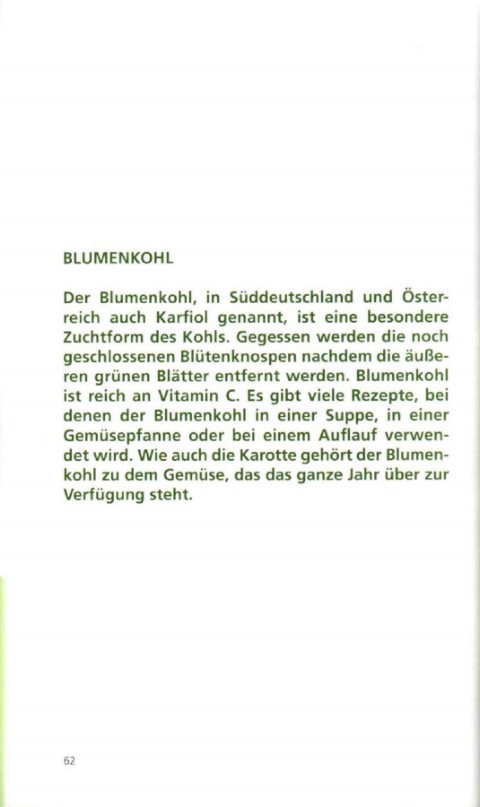 BLUMENKOHL

Der Blumenkohl, in Süddeutschland und Österreich auch Karfiol genannt, ist eine besondere Zuchtform des Kohls. Gegessen werden die noch geschlossenen Blütenknospen nachdem die äußeren grünen Blätter entfernt werden. Blumenkohl ist reich an Vitamin C. Es gibt viele Rezepte, bei denen der Blumenkohl in einer Suppe, in einer Gemüsepfanne oder bei einem Auflauf verwendet wird. Wie auch die Karotte gehört der Blumenkohl zu dem Gemüse, das das ganze Jahr über zur Verfügung steht.

62